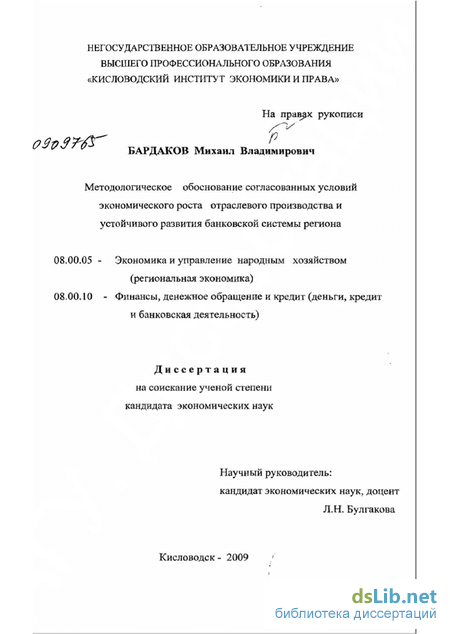 НЕГОСУДАРСТВЕННОЕ ОБРАЗОВАТЕЛЬНОЕ УЧРЕЖДЕНИЕ
ВЫСШЕГО ПРОФЕССИОНАЛЬНОГО ОБРАЗОВАНИЯ
«КИСЛОВОДСКИЙ ИНСТИТУТ ЭКОНОМИКИ И ПРАВА»

На правах рукописи

0909765

БАРДАКОВ Михаил Владимирович

Методологическое обоснование согласованных условий экономического роста отраслевого производства и устойчивого развития банковской системы региона

08.00.05 - Экономика и управление народным хозяйством (региональная экономика)
08.00.10 - Финансы, денежное обращение и кредит (деньги, кредит и банковская деятельность)

Диссертация
на соискание ученой степени
кандидата экономических наук

Научный руководитель:
кандидат экономических наук, доцент
Л.Н. Булгакова

Кисловодск - 2009

dsLib.net
библиотека диссертаций